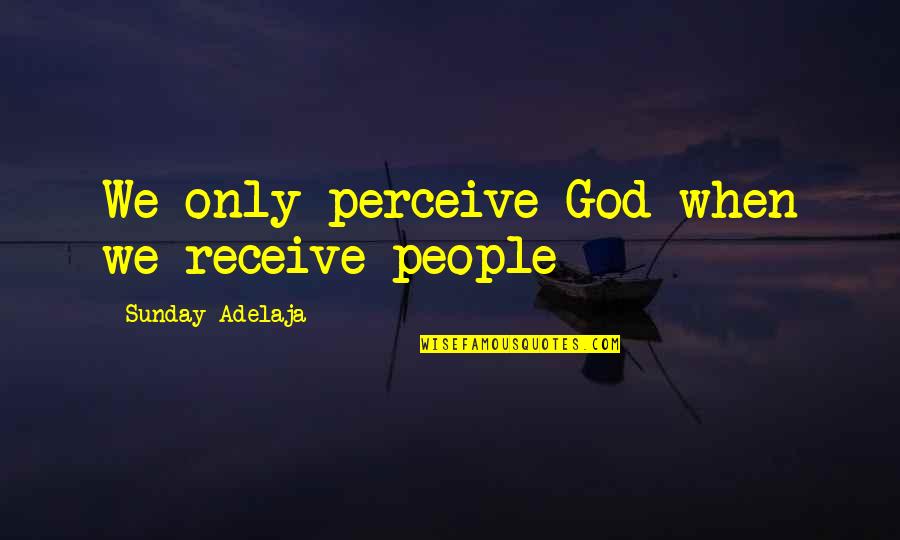 We only perceive God when we receive people

Sunday Adelaja

WISEFAMOUSQUOTES.COM